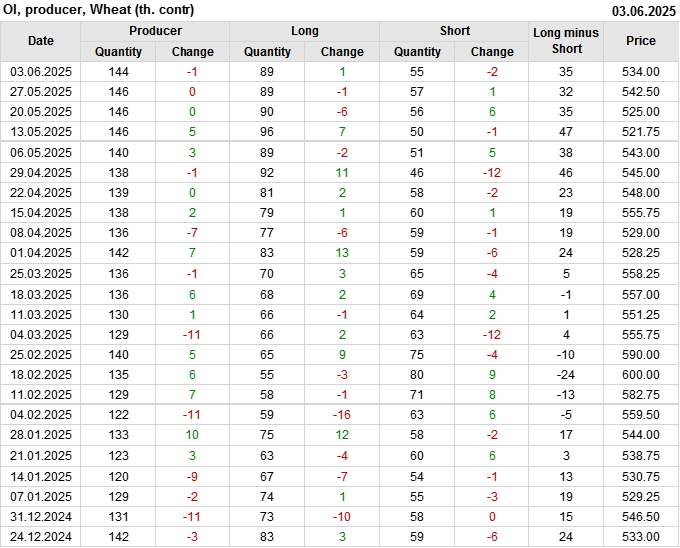 OI, producer, Wheat (th. contr)
03.06.2025

| Date | Producer |  | Long |  | Short |  | Long minus Short | Price |
|---|---|---|---|---|---|---|---|---|
|  | Quantity | Change | Quantity | Change | Quantity | Change |  |  |
| 03.06.2025 | 144 | -1 | 89 | 1 | 55 | -2 | 35 | 534.00 |
| 27.05.2025 | 146 | 0 | 89 | -1 | 57 | 1 | 32 | 542.50 |
| 20.05.2025 | 146 | 0 | 90 | -6 | 56 | 6 | 35 | 525.00 |
| 13.05.2025 | 146 | 5 | 96 | 7 | 50 | -1 | 47 | 521.75 |
| 06.05.2025 | 140 | 3 | 89 | -2 | 51 | 5 | 38 | 543.00 |
| 29.04.2025 | 138 | -1 | 92 | 11 | 46 | -12 | 46 | 545.00 |
| 22.04.2025 | 139 | 0 | 81 | 2 | 58 | -2 | 23 | 548.00 |
| 15.04.2025 | 138 | 2 | 79 | 1 | 60 | 1 | 19 | 555.75 |
| 08.04.2025 | 136 | -7 | 77 | -6 | 59 | -1 | 19 | 529.00 |
| 01.04.2025 | 142 | 7 | 83 | 13 | 59 | -6 | 24 | 528.25 |
| 25.03.2025 | 136 | -1 | 70 | 3 | 65 | -4 | 5 | 558.25 |
| 18.03.2025 | 136 | 6 | 68 | 2 | 69 | 4 | -1 | 557.00 |
| 11.03.2025 | 130 | 1 | 66 | -1 | 64 | 2 | 1 | 551.25 |
| 04.03.2025 | 129 | -11 | 66 | 2 | 63 | -12 | 4 | 555.75 |
| 25.02.2025 | 140 | 5 | 65 | 9 | 75 | -4 | -10 | 590.00 |
| 18.02.2025 | 135 | 6 | 55 | -3 | 80 | 9 | -24 | 600.00 |
| 11.02.2025 | 129 | 7 | 58 | -1 | 71 | 8 | -13 | 582.75 |
| 04.02.2025 | 122 | -11 | 59 | -16 | 63 | 6 | -5 | 559.50 |
| 28.01.2025 | 133 | 10 | 75 | 12 | 58 | -2 | 17 | 544.00 |
| 21.01.2025 | 123 | 3 | 63 | -4 | 60 | 6 | 3 | 538.75 |
| 14.01.2025 | 120 | -9 | 67 | -7 | 54 | -1 | 13 | 530.75 |
| 07.01.2025 | 129 | -2 | 74 | 1 | 55 | -3 | 19 | 529.25 |
| 31.12.2024 | 131 | -11 | 73 | -10 | 58 | 0 | 15 | 546.50 |
| 24.12.2024 | 142 | -3 | 83 | 3 | 59 | -6 | 24 | 533.00 |